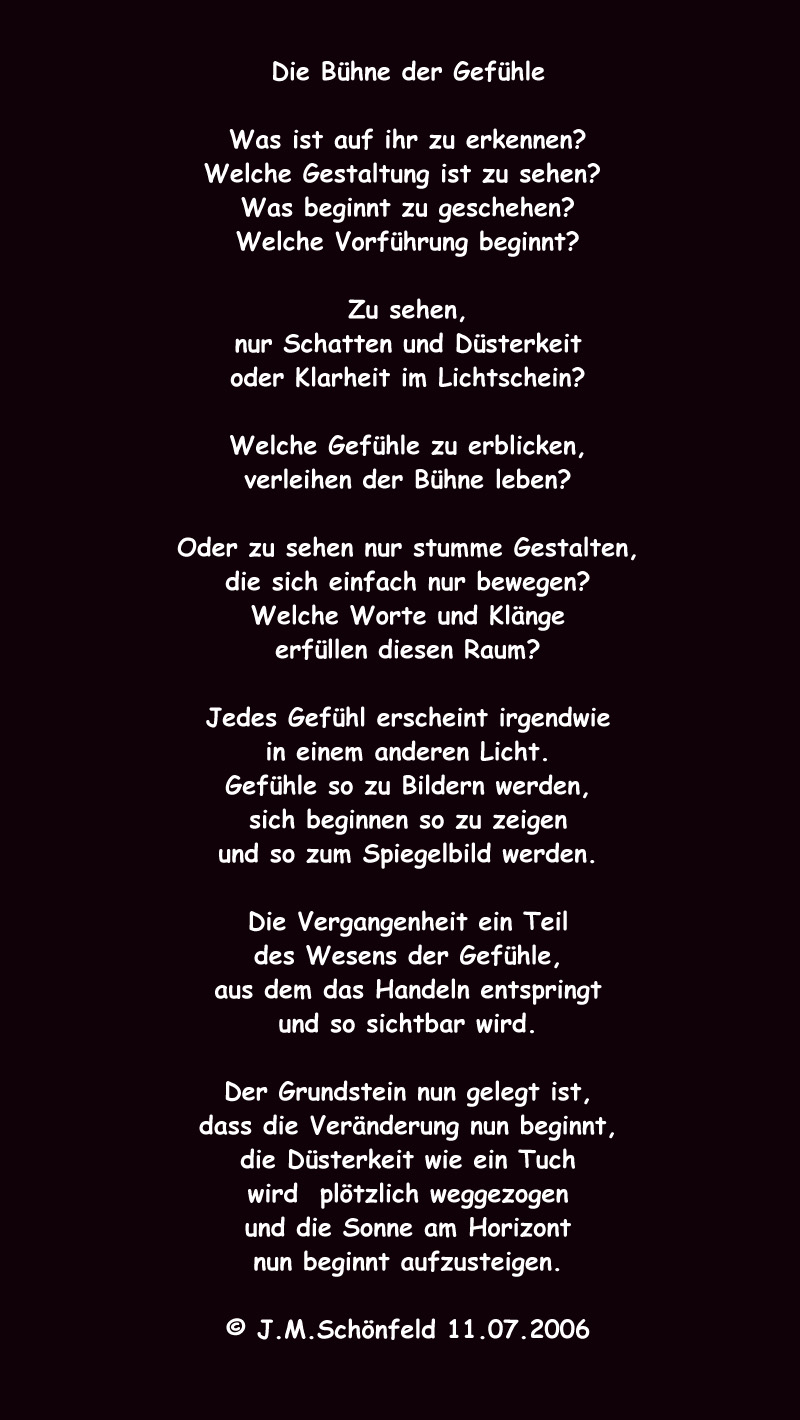 Die Bühne der Gefühle

Was ist auf ihr zu erkennen?
Welche Gestaltung ist zu sehen?
Was beginnt zu geschehen?
Welche Vorführung beginnt?

Zu sehen,
nur Schatten und Düsterkeit
oder Klarheit im Lichtschein?

Welche Gefühle zu erblicken,
verleihen der Bühne leben?

Oder zu sehen nur stumme Gestalten,
die sich einfach nur bewegen?
Welche Worte und Klänge
erfüllen diesen Raum?

Jedes Gefühl erscheint irgendwie
in einem anderen Licht.
Gefühle so zu Bildern werden,
sich beginnen so zu zeigen
und so zum Spiegelbild werden.

Die Vergangenheit ein Teil
des Wesens der Gefühle,
aus dem das Handeln entspringt
und so sichtbar wird.

Der Grundstein nun gelegt ist,
dass die Veränderung nun beginnt,
die Düsterkeit wie ein Tuch
wird plötzlich weggezogen
und die Sonne am Horizont
nun beginnt aufzusteigen.

© J.M.Schönfeld 11.07.2006